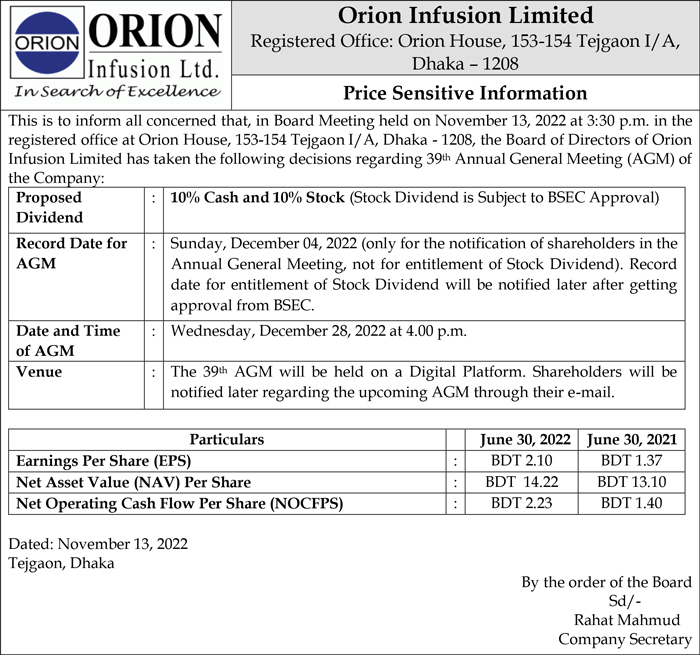 ORION
ORION
Infusion Ltd.
In Search of Excellence

Orion Infusion Limited
Registered Office: Orion House, 153-154 Tejgaon I/A, Dhaka – 1208

Price Sensitive Information

This is to inform all concerned that, in Board Meeting held on November 13, 2022 at 3:30 p.m. in the registered office at Orion House, 153-154 Tejgaon I/A, Dhaka - 1208, the Board of Directors of Orion Infusion Limited has taken the following decisions regarding 39th Annual General Meeting (AGM) of the Company:

| Proposed Dividend | : | 10% Cash and 10% Stock (Stock Dividend is Subject to BSEC Approval) |
|---|---|---|
| Record Date for AGM | : | Sunday, December 04, 2022 (only for the notification of shareholders in the Annual General Meeting, not for entitlement of Stock Dividend). Record date for entitlement of Stock Dividend will be notified later after getting approval from BSEC. |
| Date and Time of AGM | : | Wednesday, December 28, 2022 at 4.00 p.m. |
| Venue | : | The 39th AGM will be held on a Digital Platform. Shareholders will be notified later regarding the upcoming AGM through their e-mail. |

| Particulars | | June 30, 2022 | June 30, 2021 |
|---|---|---|---|
| Earnings Per Share (EPS) | : | BDT 2.10 | BDT 1.37 |
| Net Asset Value (NAV) Per Share | : | BDT 14.22 | BDT 13.10 |
| Net Operating Cash Flow Per Share (NOCFPS) | : | BDT 2.23 | BDT 1.40 |

Dated: November 13, 2022
Tejgaon, Dhaka

By the order of the Board
Sd/-
Rahat Mahmud
Company Secretary